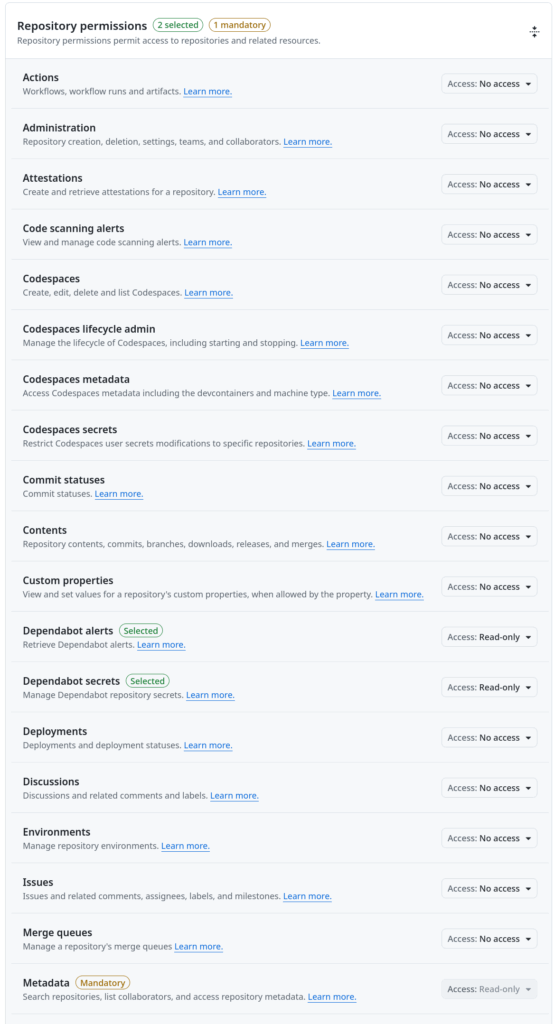 Repository permissions 2 selected 1 mandatory
Repository permissions permit access to repositories and related resources.

Actions
Workflows, workflow runs and artifacts. Learn more.
Access: No access

Administration
Repository creation, deletion, settings, teams, and collaborators. Learn more.
Access: No access

Attestations
Create and retrieve attestations for a repository. Learn more.
Access: No access

Code scanning alerts
View and manage code scanning alerts. Learn more.
Access: No access

Codespaces
Create, edit, delete and list Codespaces. Learn more.
Access: No access

Codespaces lifecycle admin
Manage the lifecycle of Codespaces, including starting and stopping. Learn more.
Access: No access

Codespaces metadata
Access Codespaces metadata including the devcontainers and machine type. Learn more.
Access: No access

Codespaces secrets
Restrict Codespaces user secrets modifications to specific repositories. Learn more.
Access: No access

Commit statuses
Commit statuses. Learn more.
Access: No access

Contents
Repository contents, commits, branches, downloads, releases, and merges. Learn more.
Access: No access

Custom properties
View and set values for a repository's custom properties, when allowed by the property. Learn more.
Access: No access

Dependabot alerts Selected
Retrieve Dependabot alerts. Learn more.
Access: Read-only

Dependabot secrets Selected
Manage Dependabot repository secrets. Learn more.
Access: Read-only

Deployments
Deployments and deployment statuses. Learn more.
Access: No access

Discussions
Discussions and related comments and labels. Learn more.
Access: No access

Environments
Manage repository environments. Learn more.
Access: No access

Issues
Issues and related comments, assignees, labels, and milestones. Learn more.
Access: No access

Merge queues
Manage a repository's merge queues Learn more.
Access: No access

Metadata Mandatory
Search repositories, list collaborators, and access repository metadata. Learn more.
Access: Read-only